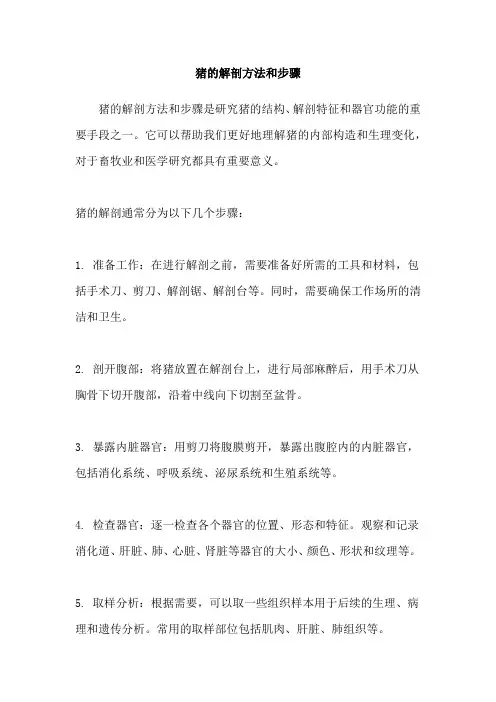 猪的解剖方法和步骤

猪的解剖方法和步骤是研究猪的结构、解剖特征和器官功能的重要手段之一。它可以帮助我们更好地理解猪的内部构造和生理变化，对于畜牧业和医学研究都具有重要意义。

猪的解剖通常分为以下几个步骤：

1. 准备工作：在进行解剖之前，需要准备好所需的工具和材料，包括手术刀、剪刀、解剖锯、解剖台等。同时，需要确保工作场所的清洁和卫生。

2. 剖开腹部：将猪放置在解剖台上，进行局部麻醉后，用手术刀从胸骨下切开腹部，沿着中线向下切割至盆骨。

3. 暴露内脏器官：用剪刀将腹膜剪开，暴露出腹腔内的内脏器官，包括消化系统、呼吸系统、泌尿系统和生殖系统等。

4. 检查器官：逐一检查各个器官的位置、形态和特征。观察和记录消化道、肝脏、肺、心脏、肾脏等器官的大小、颜色、形状和纹理等。

5. 取样分析：根据需要，可以取一些组织样本用于后续的生理、病理和遗传分析。常用的取样部位包括肌肉、肝脏、肺组织等。